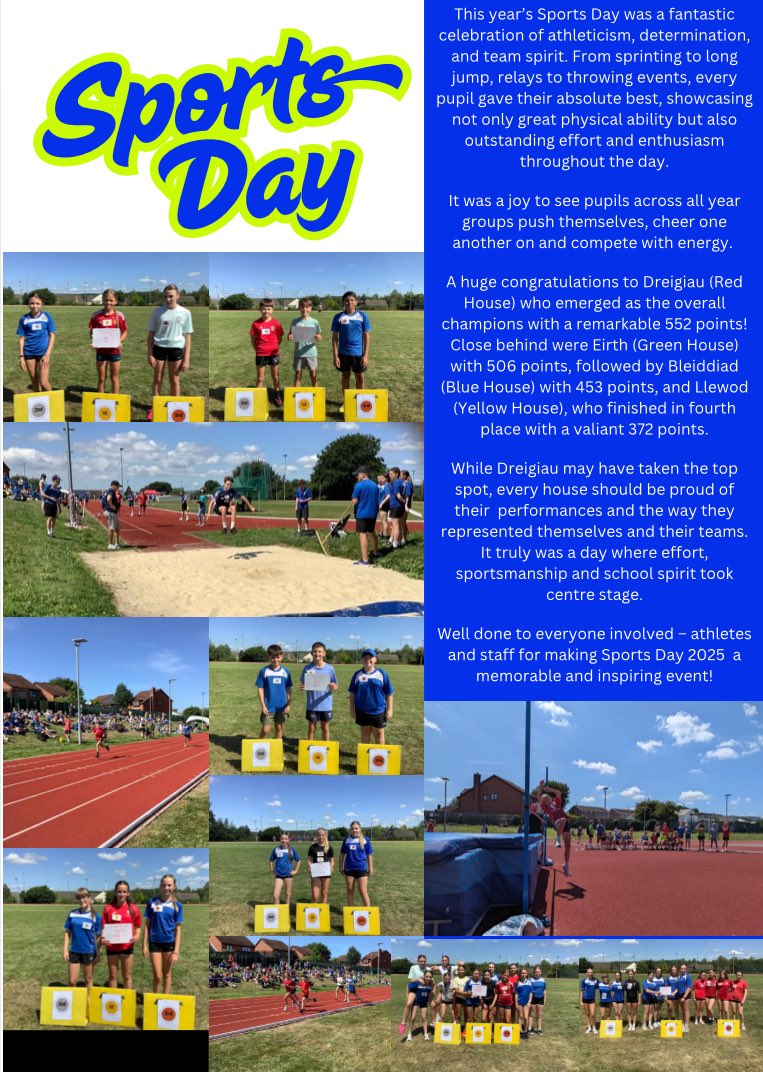 Sports Day

This year's Sports Day was a fantastic celebration of athleticism, determination, and team spirit. From sprinting to long jump, relays to throwing events, every pupil gave their absolute best, showcasing not only great physical ability but also outstanding effort and enthusiasm throughout the day.

It was a joy to see pupils across all year groups push themselves, cheer one another on and compete with energy.

A huge congratulations to Dreigiau (Red House) who emerged as the overall champions with a remarkable 552 points! Close behind were Eirth (Green House) with 506 points, followed by Bleiddiad (Blue House) with 453 points, and Llewod (Yellow House), who finished in fourth place with a valiant 372 points.

While Dreigiau may have taken the top spot, every house should be proud of their performances and the way they represented themselves and their teams. It truly was a day where effort, sportsmanship and school spirit took centre stage.

Well done to everyone involved – athletes and staff for making Sports Day 2025 a memorable and inspiring event!